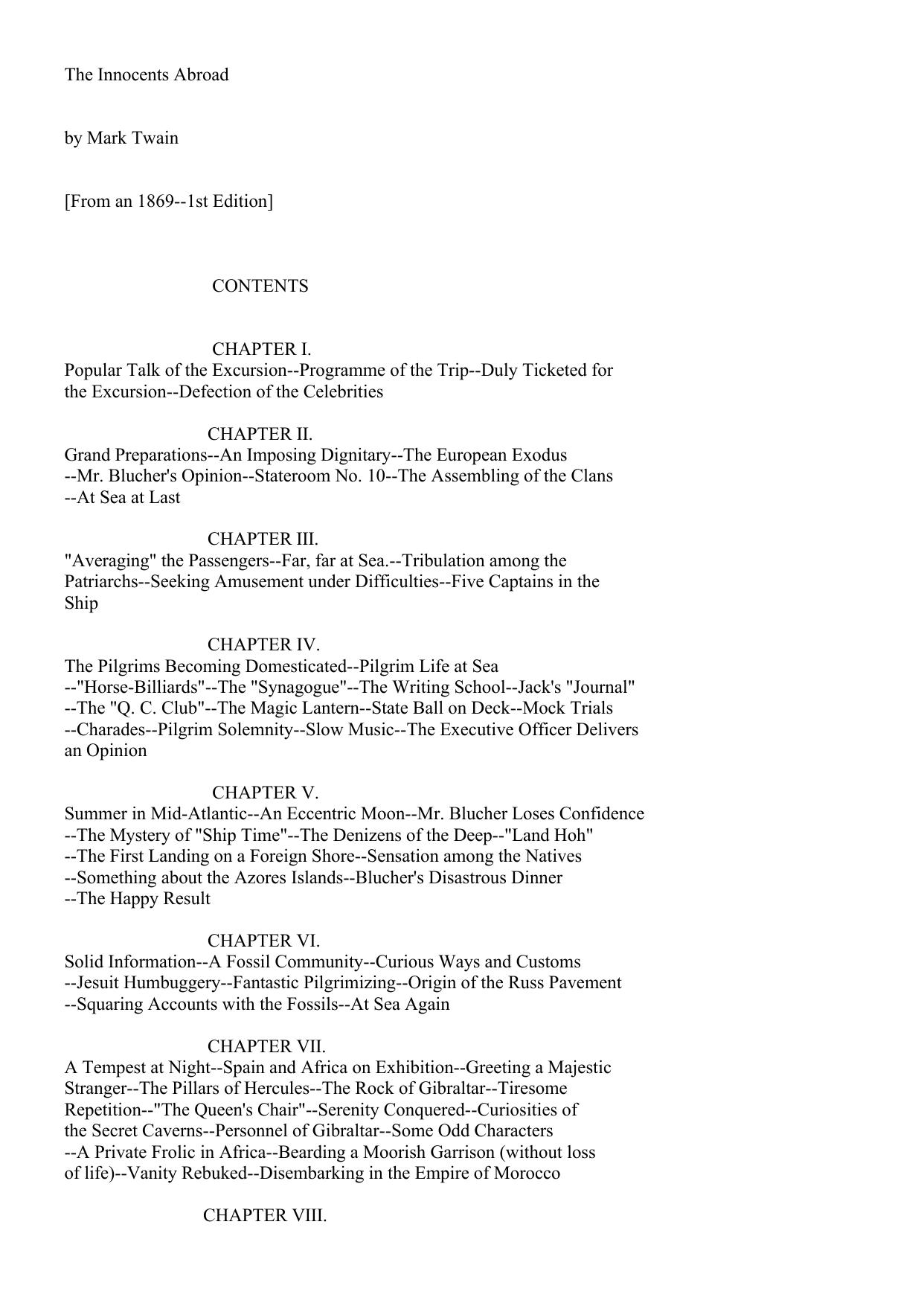 The Innocents Abroad

by Mark Twain

[From an 1869--1st Edition]

CONTENTS

CHAPTER I.
Popular Talk of the Excursion--Programme of the Trip--Duly Ticketed for the Excursion--Defection of the Celebrities

CHAPTER II.
Grand Preparations--An Imposing Dignitary--The European Exodus --Mr. Blucher's Opinion--Stateroom No. 10--The Assembling of the Clans --At Sea at Last

CHAPTER III.
"Averaging" the Passengers--Far, far at Sea.--Tribulation among the Patriarchs--Seeking Amusement under Difficulties--Five Captains in the Ship

CHAPTER IV.
The Pilgrims Becoming Domesticated--Pilgrim Life at Sea --"Horse-Billiards"--The "Synagogue"--The Writing School--Jack's "Journal" --The "Q. C. Club"--The Magic Lantern--State Ball on Deck--Mock Trials --Charades--Pilgrim Solemnity--Slow Music--The Executive Officer Delivers an Opinion

CHAPTER V.
Summer in Mid-Atlantic--An Eccentric Moon--Mr. Blucher Loses Confidence --The Mystery of "Ship Time"--The Denizens of the Deep--"Land Hoh" --The First Landing on a Foreign Shore--Sensation among the Natives --Something about the Azores Islands--Blucher's Disastrous Dinner --The Happy Result

CHAPTER VI.
Solid Information--A Fossil Community--Curious Ways and Customs --Jesuit Humbuggery--Fantastic Pilgrimizing--Origin of the Russ Pavement --Squaring Accounts with the Fossils--At Sea Again

CHAPTER VII.
A Tempest at Night--Spain and Africa on Exhibition--Greeting a Majestic Stranger--The Pillars of Hercules--The Rock of Gibraltar--Tiresome Repetition--"The Queen's Chair"--Serenity Conquered--Curiosities of the Secret Caverns--Personnel of Gibraltar--Some Odd Characters --A Private Frolic in Africa--Bearding a Moorish Garrison (without loss of life)--Vanity Rebuked--Disembarking in the Empire of Morocco

CHAPTER VIII.